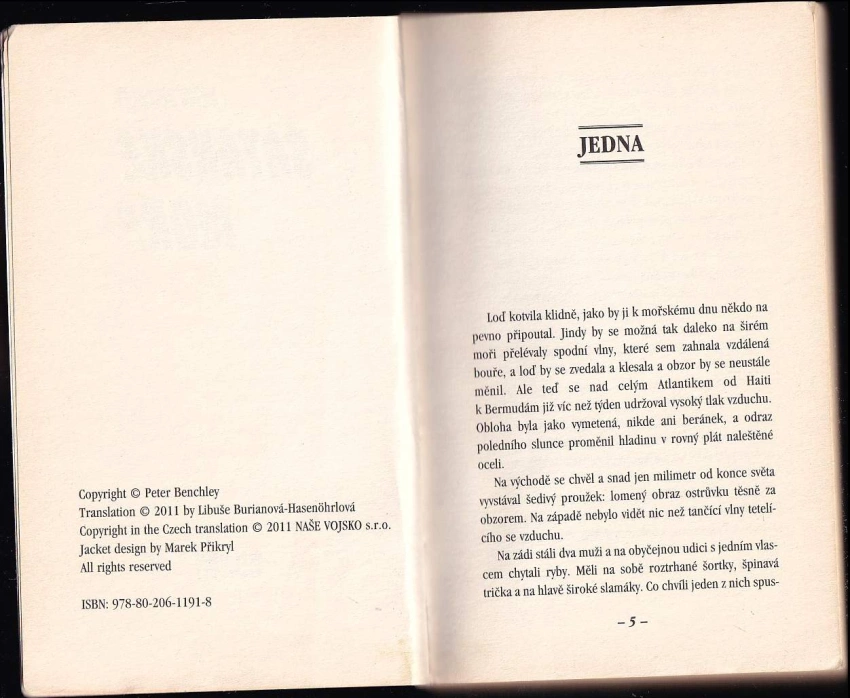 Copyright © Peter Benchley
Translation © 2011 by Libuše Burianová-Hasenöhrlová
Copyright in the Czech translation © 2011 NAŠE VOJSKO s.r.o.
Jacket design by Marek Přikryl
All rights reserved

ISBN: 978-80-206-1191-8

JEDNA

Loď kotvila klidně, jako by ji k mořskému dnu někdo na pevno připoutal. Jindy by se možná tak daleko na širém moři přelévaly spodní vlny, které sem zahnala vzdálená bouře, a loď by se zvedala a klesala a obzor by se neustále měnil. Ale teď se nad celým Atlantikem od Haiti k Bermudám již víc než týden udržoval vysoký tlak vzduchu. Obloha byla jako vymetená, nikde ani beránek, a odraz poledního slunce proměnil hladinu v rovný plát naleštěné oceli.

Na východě se chvěl a snad jen milimetr od konce světa vyvstával šedivý proužek: lomený obraz ostrůvku těsně za obzorem. Na západě nebylo vidět nic než tančící vlny tetelícího se vzduchu.

Na zádi stáli dva muži a na obyčejnou udici s jedním vlascem chytali ryby. Měli na sobě roztrhané šortky, špinavá trička a na hlavě široké slamáky. Co chvíli jeden z nich spus-

– 5 –